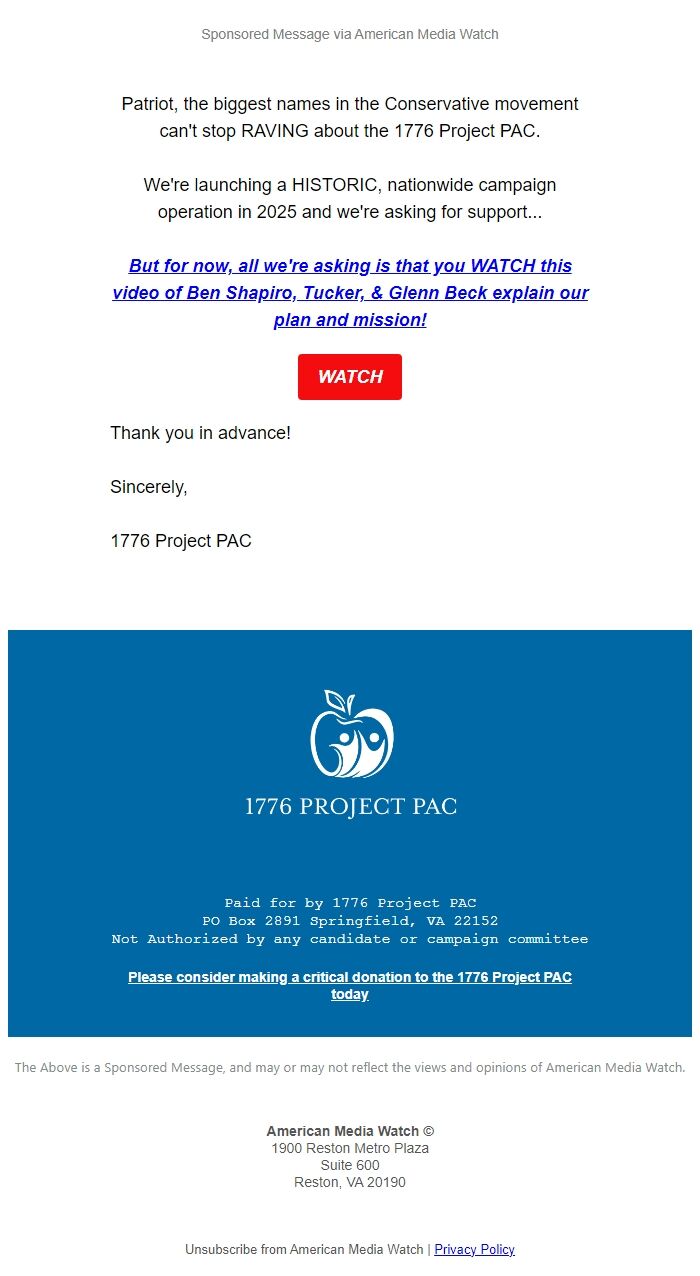 Sponsored Message via American Media Watch

Patriot, the biggest names in the Conservative movement can't stop RAVING about the 1776 Project PAC.

We're launching a HISTORIC, nationwide campaign operation in 2025 and we're asking for support...

But for now, all we're asking is that you WATCH this video of Ben Shapiro, Tucker, & Glenn Beck explain our plan and mission!

WATCH

Thank you in advance!

Sincerely,

1776 Project PAC

1776 PROJECT PAC

Paid for by 1776 Project PAC
PO Box 2891 Springfield, VA 22152
Not Authorized by any candidate or campaign committee

Please consider making a critical donation to the 1776 Project PAC today

The Above is a Sponsored Message, and may or may not reflect the views and opinions of American Media Watch.

American Media Watch ©
1900 Reston Metro Plaza
Suite 600
Reston, VA 20190

Unsubscribe from American Media Watch | Privacy Policy